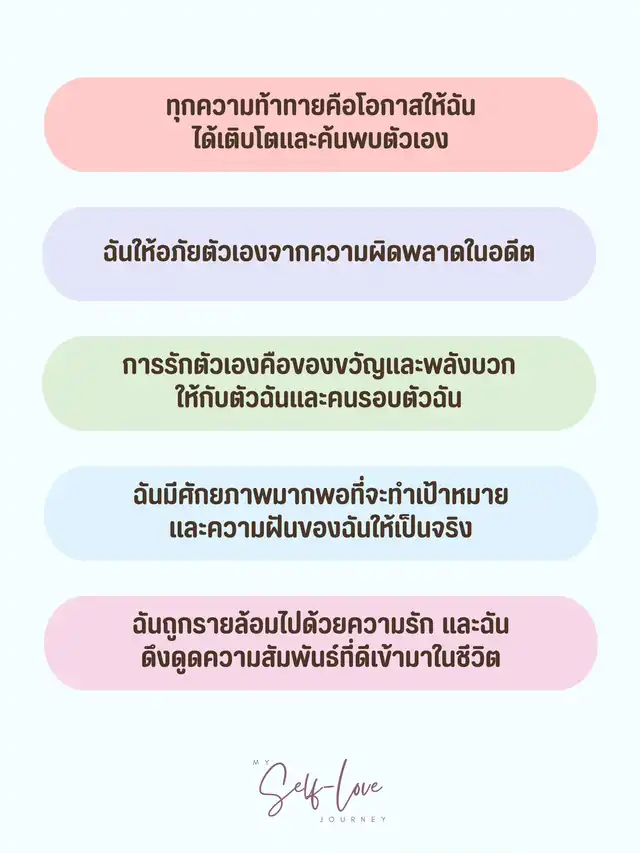 ทุกความท้าทายคือโอกาสให้ฉันได้เติบโตและค้นพบตัวเอง

ฉันให้อภัยตัวเองจากความผิดพลาดในอดีต

การรักตัวเองคือของขวัญและพลังบวกให้กับตัวฉันและคนรอบตัวฉัน

ฉันมีศักยภาพมากพอที่จะทำเป้าหมายและความฝันของฉันให้เป็นจริง

ฉันถูกรายล้อมไปด้วยความรัก และฉันดึงดูดความสัมพันธ์ที่ดีเข้ามาในชีวิต

MY
Self-Love
JOURNEY